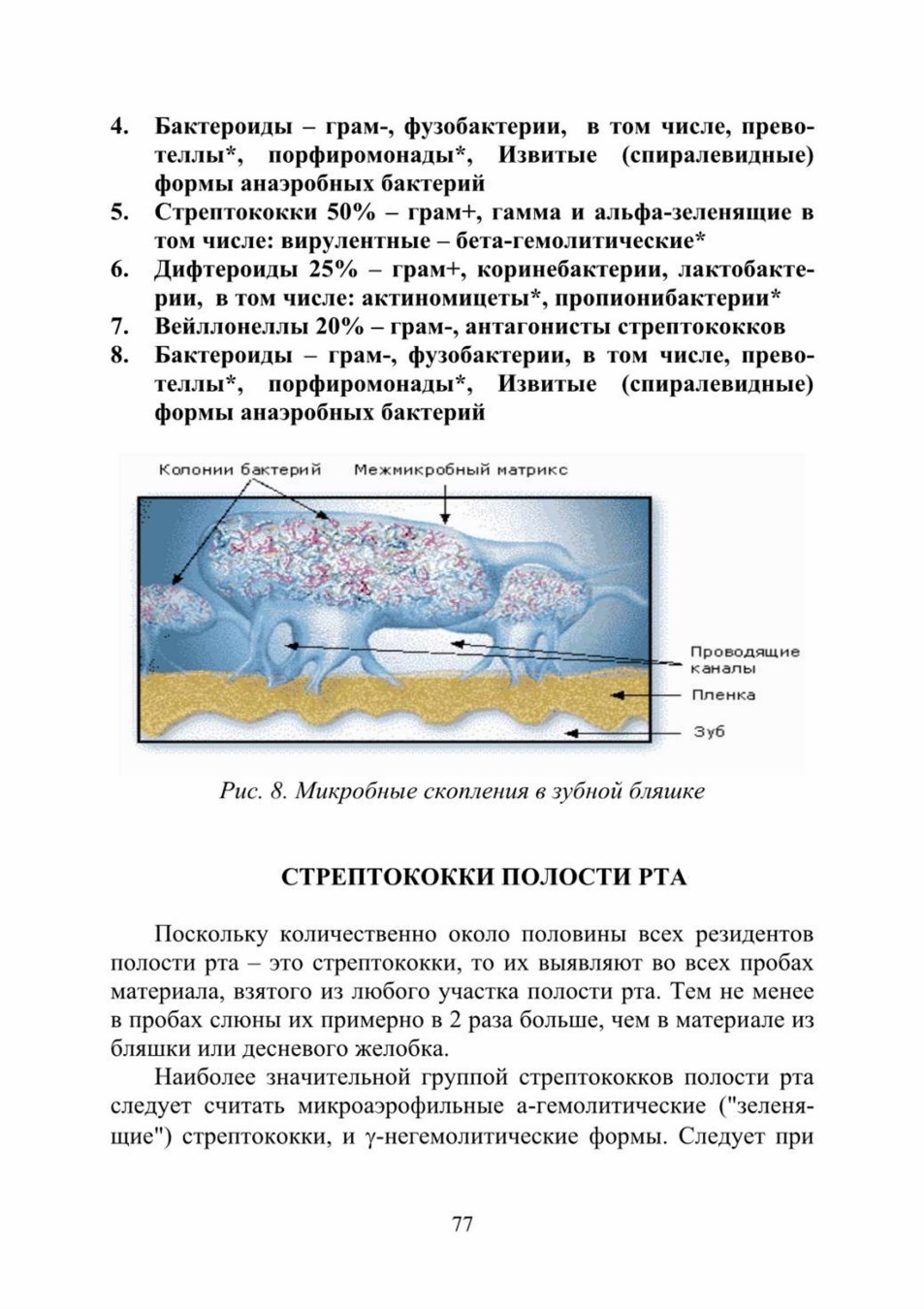 4. Бактероиды – грам-, фузобактерии, в том числе, превотеллы*, порфиромонады*, Извитые (спиралевидные) формы анаэробных бактерий
5. Стрептококки 50% – грам+, гамма и альфа-зеленящие в том числе: вирулентные – бета-гемолитические*
6. Дифтероиды 25% – грам+, коринебактерии, лактобактерии, в том числе: актиномицеты*, пропионибактерии*
7. Вейллонеллы 20% – грам-, антагонисты стрептококков
8. Бактероиды – грам-, фузобактерии, в том числе, превотеллы*, порфиромонады*, Извитые (спиралевидные) формы анаэробных бактерий

Колонии бактерий
Межмикробный матрикс
Проводящие каналы
Пленка
Зуб

Рис. 8. Микробные скопления в зубной бляшке

СТРЕПТОКОККИ ПОЛОСТИ РТА

Поскольку количественно около половины всех резидентов полости рта – это стрептококки, то их выявляют во всех пробах материала, взятого из любого участка полости рта. Тем не менее в пробах слюны их примерно в 2 раза больше, чем в материале из бляшки или десневого желобка.

Наиболее значительной группой стрептококков полости рта следует считать микроаэрофильные а-гемолитические ("зеленящие") стрептококки, и γ-негемолитические формы. Следует при

77